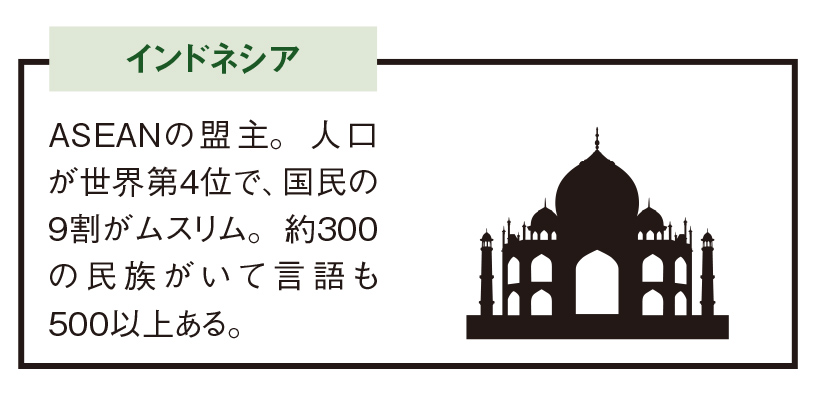 インドネシア

ASEANの盟主。人口が世界第4位で、国民の9割がムスリム。約300の民族がいて言語も500以上ある。